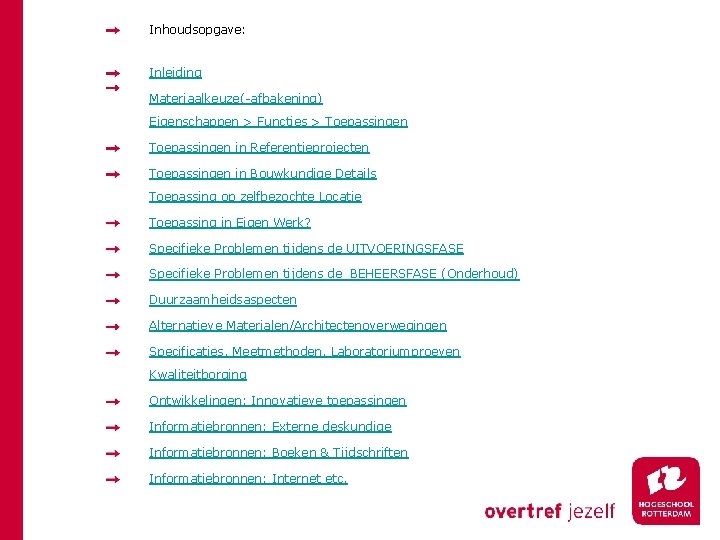 → Inhoudsopgave:

→ Inleiding

→ Materiaalkeuze(-afbakening)

Eigenschappen > Functies > Toepassingen

→ Toepassingen in Referentieprojecten

→ Toepassingen in Bouwkundige Details

Toepassing op zelfbezochte Locatie

→ Toepassing in Eigen Werk?

→ Specifieke Problemen tijdens de UITVOERINGSFASE

→ Specifieke Problemen tijdens de BEHEERSFASE (Onderhoud)

→ Duurzaamheidsaspecten

→ Alternatieve Materialen/Architectenoverwegingen

→ Specificaties, Meetmethoden, Laboratoriumproeven

Kwaliteitborging

→ Ontwikkelingen: Innovatieve toepassingen

→ Informatiebronnen: Externe deskundige

→ Informatiebronnen: Boeken & Tijdschriften

→ Informatiebronnen: Internet etc.

overtref jezelf

HOGESCHOOL ROTTERDAM